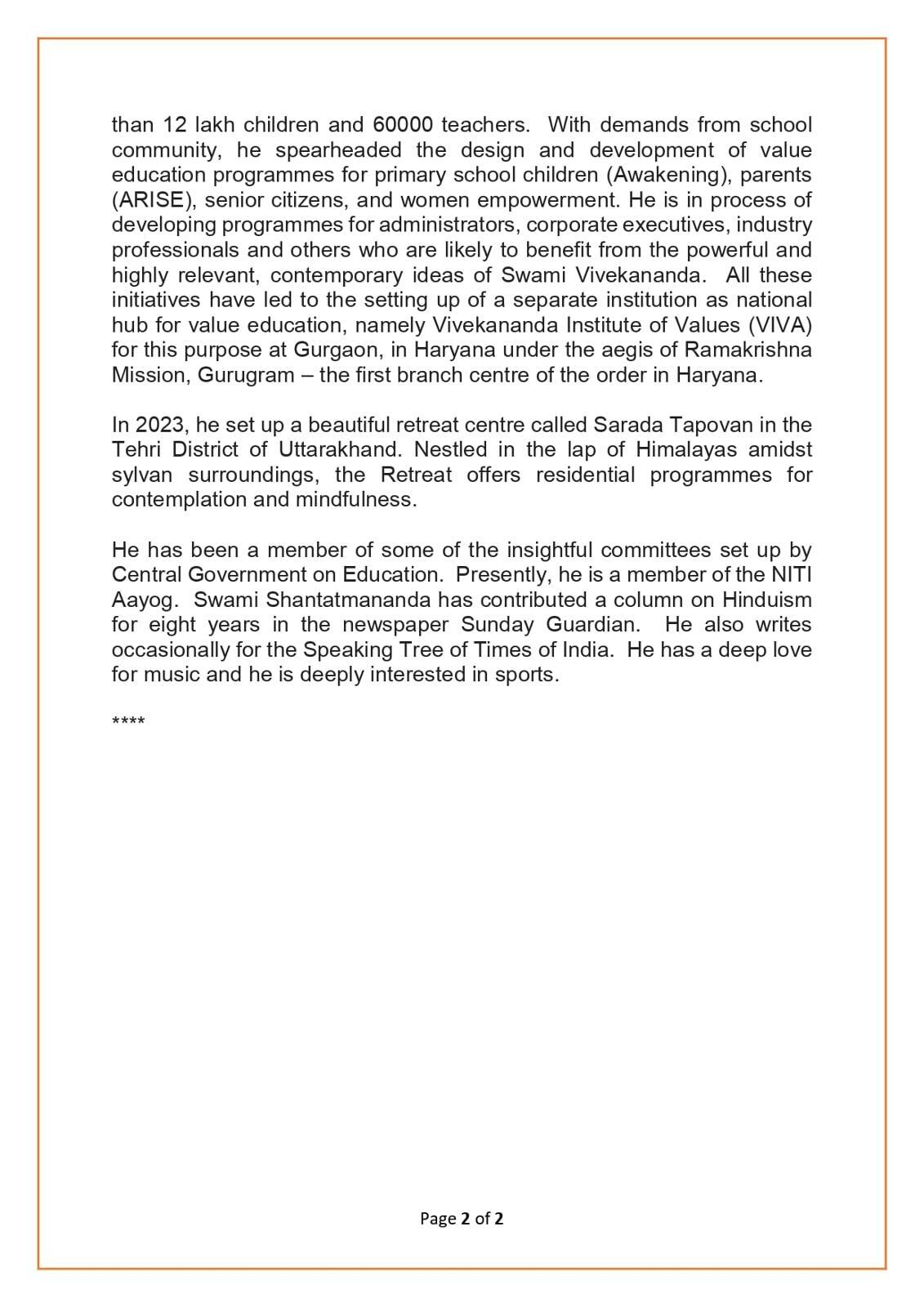 than 12 lakh children and 60000 teachers. With demands from school community, he spearheaded the design and development of value education programmes for primary school children (Awakening), parents (ARISE), senior citizens, and women empowerment. He is in process of developing programmes for administrators, corporate executives, industry professionals and others who are likely to benefit from the powerful and highly relevant, contemporary ideas of Swami Vivekananda. All these initiatives have led to the setting up of a separate institution as national hub for value education, namely Vivekananda Institute of Values (VIVA) for this purpose at Gurgaon, in Haryana under the aegis of Ramakrishna Mission, Gurugram – the first branch centre of the order in Haryana.

In 2023, he set up a beautiful retreat centre called Sarada Tapovan in the Tehri District of Uttarakhand. Nestled in the lap of Himalayas amidst sylvan surroundings, the Retreat offers residential programmes for contemplation and mindfulness.

He has been a member of some of the insightful committees set up by Central Government on Education. Presently, he is a member of the NITI Aayog. Swami Shantatmananda has contributed a column on Hinduism for eight years in the newspaper Sunday Guardian. He also writes occasionally for the Speaking Tree of Times of India. He has a deep love for music and he is deeply interested in sports.

****

Page 2 of 2